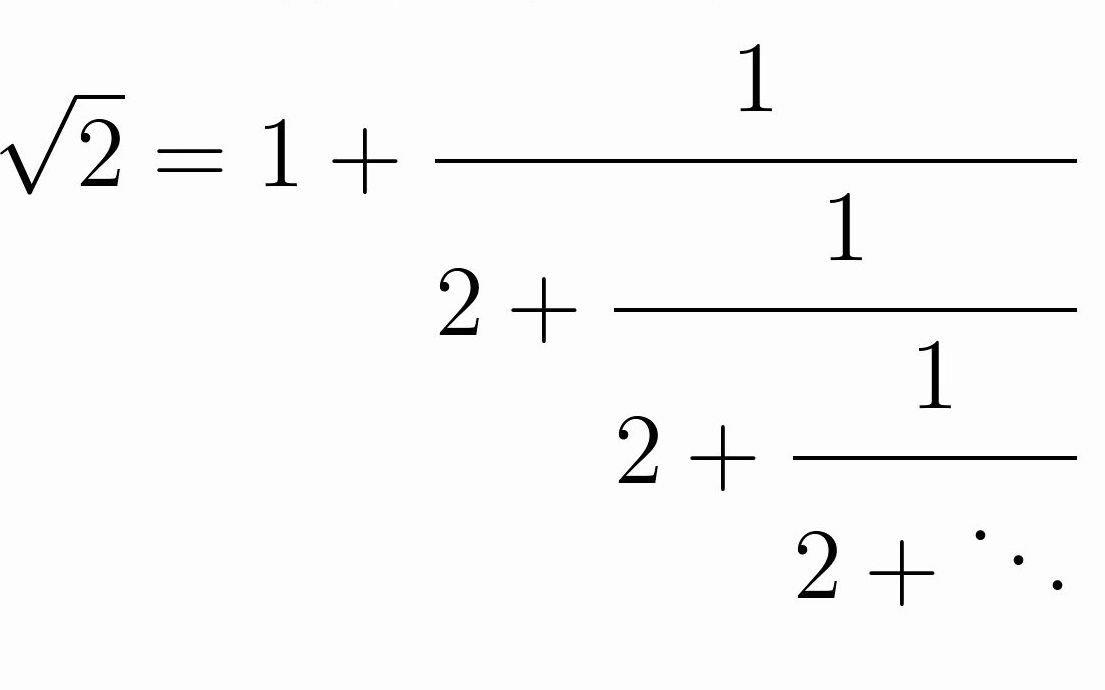 $\sqrt{2} = 1 + \cfrac{1}{2 + \cfrac{1}{2 + \cfrac{1}{2 + \ddots}}}$